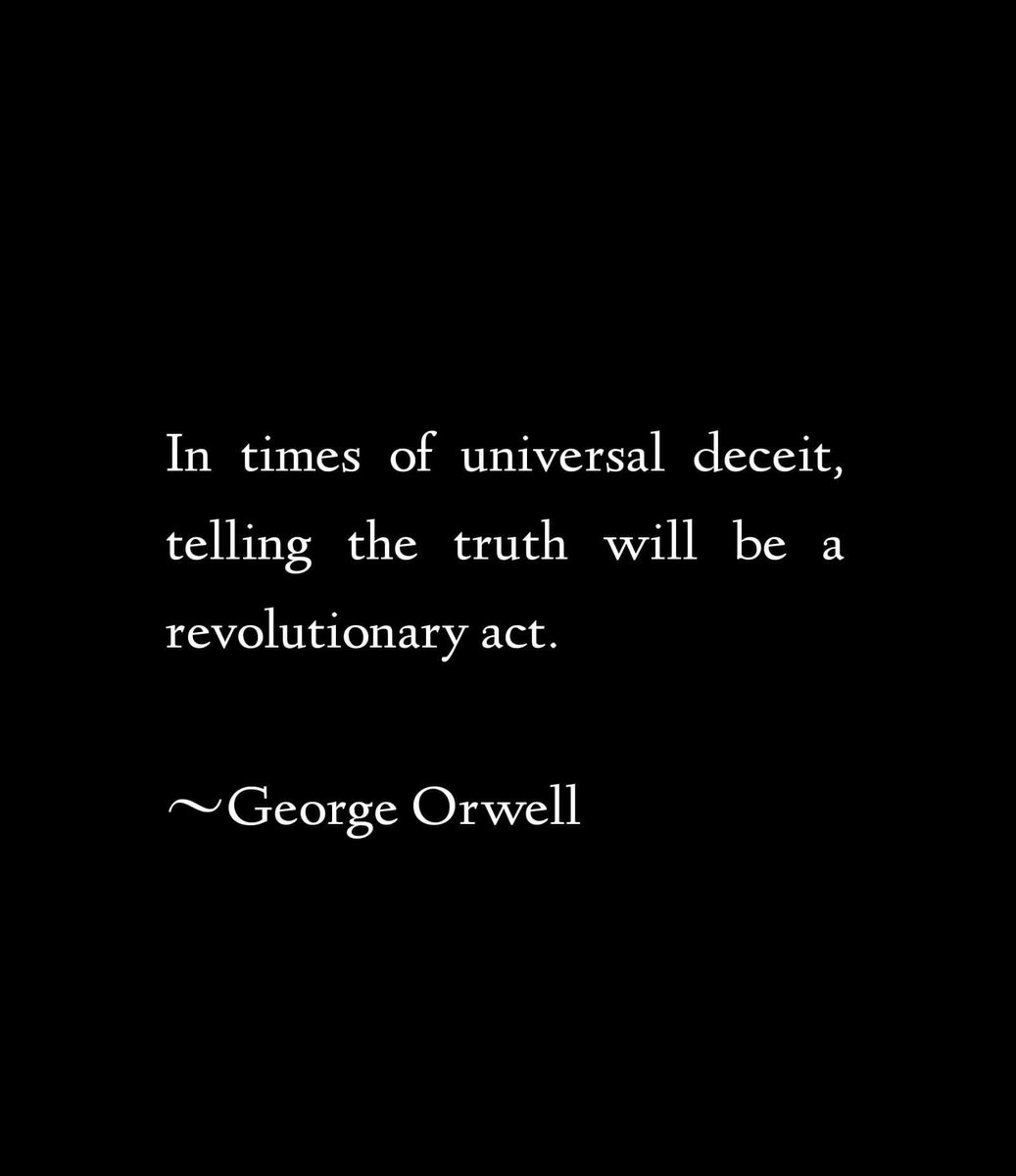 In times of universal deceit, telling the truth will be a revolutionary act.

~George Orwell